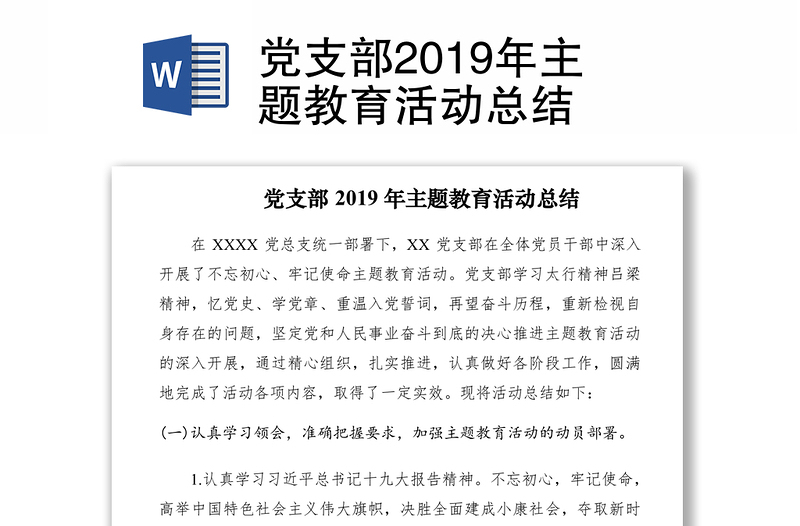 W

党支部2019年主题教育活动总结

党支部 2019 年主题教育活动总结

在 XXXX 党总支统一部署下，XX 党支部在全体党员干部中深入开展了不忘初心、牢记使命主题教育活动。党支部学习太行精神吕梁精神，忆党史、学党章、重温入党誓词，再望奋斗历程，重新检视自身存在的问题，坚定党和人民事业奋斗到底的决心推进主题教育活动的深入开展，通过精心组织，扎实推进，认真做好各阶段工作，圆满地完成了活动各项内容，取得了一定实效。现将活动总结如下：

(一)认真学习领会，准确把握要求，加强主题教育活动的动员部署。

1.认真学习习近平总书记十九大报告精神。不忘初心，牢记使命，高举中国特色社会主义伟大旗帜，决胜全面建成小康社会，夺取新时